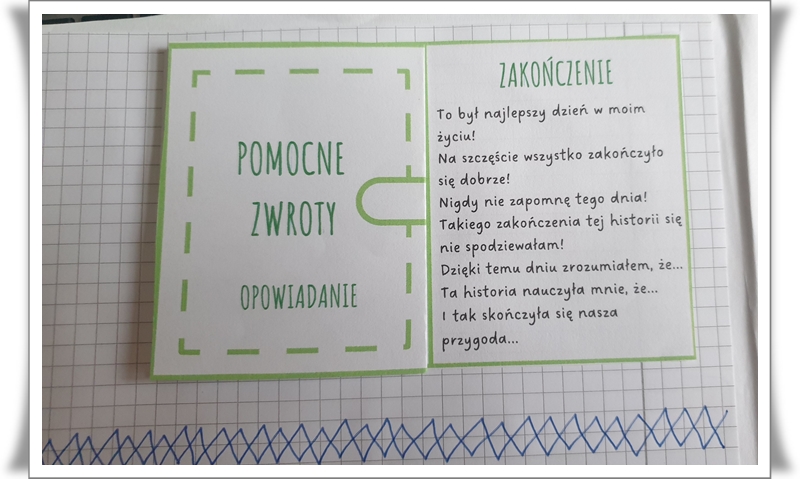 POMOCNE ZWROTY

OPOWIADANIE

ZAKOŃCZENIE

To był najlepszy dzień w moim życiu!
Na szczęście wszystko zakończyło się dobrze!
Nigdy nie zapomnę tego dnia!
Takiego zakończenia tej historii się nie spodziewałam!
Dzięki temu dniu zrozumiałem, że...
Ta historia nauczyła mnie, że...
I tak skończyła się nasza przygoda...